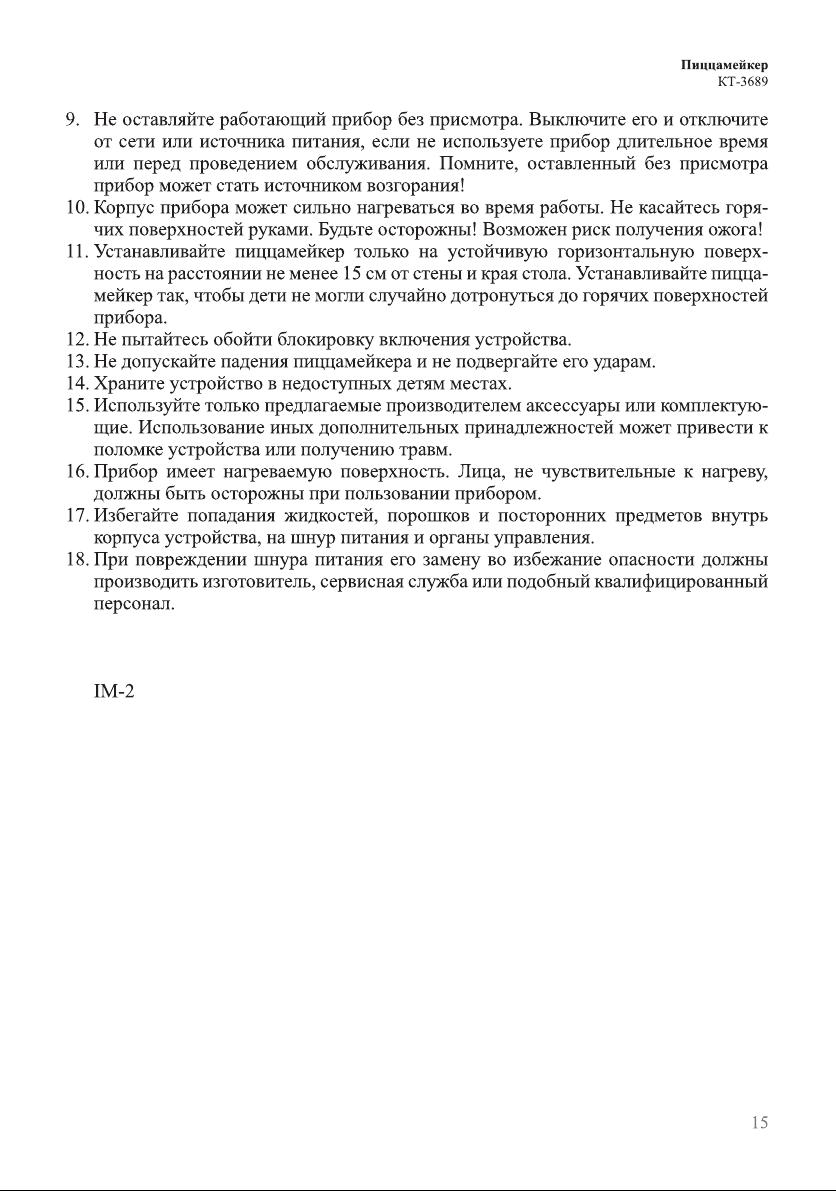 Пиццамейкер
KT-3689

9. Не оставляйте работающий прибор без присмотра. Выключите его и отключите от сети или источника питания, если не используете прибор длительное время или перед проведением обслуживания. Помните, оставленный без присмотра прибор может стать источником возгорания!
10. Корпус прибора может сильно нагреваться во время работы. Не касайтесь горячих поверхностей руками. Будьте осторожны! Возможен риск получения ожога!
11. Устанавливайте пиццамейкер только на устойчивую горизонтальную поверхность на расстоянии не менее 15 см от стены и края стола. Устанавливайте пиццамейкер так, чтобы дети не могли случайно дотронуться до горячих поверхностей прибора.
12. Не пытайтесь обойти блокировку включения устройства.
13. Не допускайте падения пиццамейкера и не подвергайте его ударам.
14. Храните устройство в недоступных детям местах.
15. Используйте только предлагаемые производителем аксессуары или комплектующие. Использование иных дополнительных принадлежностей может привести к поломке устройства или получению травм.
16. Прибор имеет нагреваемую поверхность. Лица, не чувствительные к нагреву, должны быть осторожны при пользовании прибором.
17. Избегайте попадания жидкостей, порошков и посторонних предметов внутрь корпуса устройства, на шнур питания и органы управления.
18. При повреждении шнура питания его замену во избежание опасности должны производить изготовитель, сервисная служба или подобный квалифицированный персонал.

IM-2

15